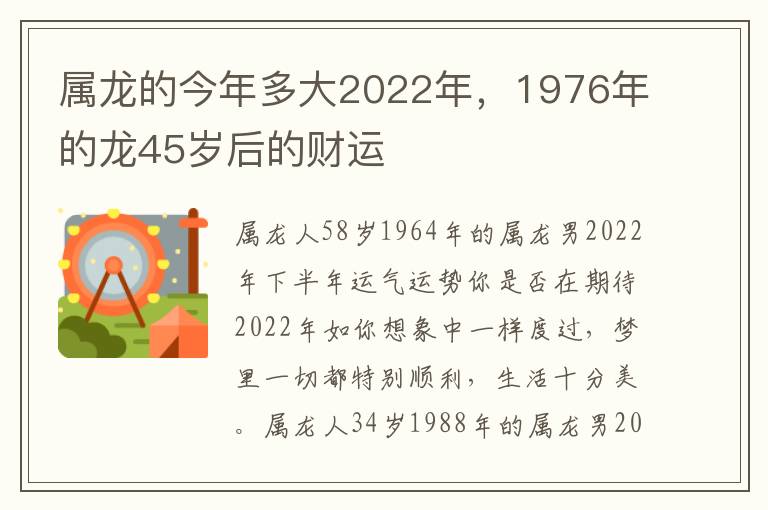 属龙的今年多大2022年，1976年的龙45岁后的财运

属龙人58岁1964年的属龙男2022年下半年运气运势你是否在期待2022年如你想象中一样度过，梦里一切都特别顺利，生活十分美。属龙人34岁1988年的属龙男20